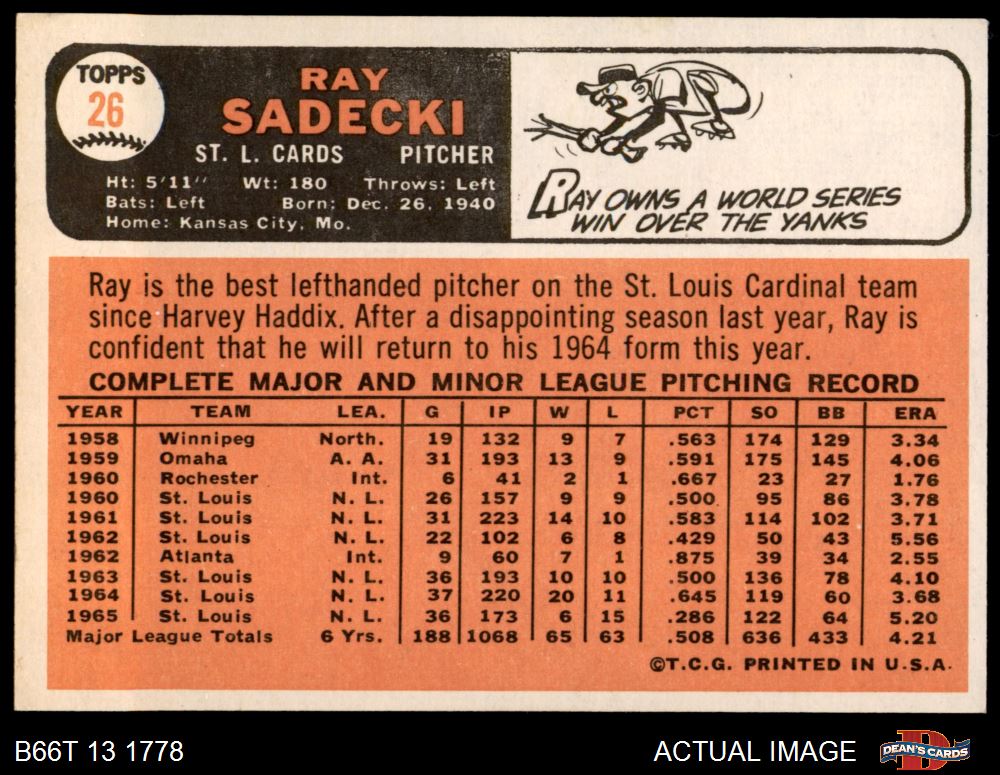 TOPPS
26

RAY
SADECKI

ST. L. CARDS PITCHER

Ht: 5'11'' Wt: 180 Throws: Left
Bats: Left Born: Dec. 26, 1940
Home: Kansas City, Mo.

RAY OWNS A WORLD SERIES WIN OVER THE YANKS

Ray is the best lefthanded pitcher on the St. Louis Cardinal team since Harvey Haddix. After a disappointing season last year, Ray is confident that he will return to his 1964 form this year.

COMPLETE MAJOR AND MINOR LEAGUE PITCHING RECORD

| YEAR | TEAM | LEA. | G | IP | W | L | PCT | SO | BB | ERA |
|---|---|---|---|---|---|---|---|---|---|---|
| 1958 | Winnipeg | North. | 19 | 132 | 9 | 7 | .563 | 174 | 129 | 3.34 |
| 1959 | Omaha | A. A. | 31 | 193 | 13 | 9 | .591 | 175 | 145 | 4.06 |
| 1960 | Rochester | Int. | 6 | 41 | 2 | 1 | .667 | 23 | 27 | 1.76 |
| 1960 | St. Louis | N. L. | 26 | 157 | 9 | 9 | .500 | 95 | 86 | 3.78 |
| 1961 | St. Louis | N. L. | 31 | 223 | 14 | 10 | .583 | 114 | 102 | 3.71 |
| 1962 | St. Louis | N. L. | 22 | 102 | 6 | 8 | .429 | 50 | 43 | 5.56 |
| 1962 | Atlanta | Int. | 9 | 60 | 7 | 1 | .875 | 39 | 34 | 2.55 |
| 1963 | St. Louis | N. L. | 36 | 193 | 10 | 10 | .500 | 136 | 78 | 4.10 |
| 1964 | St. Louis | N. L. | 37 | 220 | 20 | 11 | .645 | 119 | 60 | 3.68 |
| 1965 | St. Louis | N. L. | 36 | 173 | 6 | 15 | .286 | 122 | 64 | 5.20 |
| Major League Totals | | 6 Yrs. | 188 | 1068 | 65 | 63 | .508 | 636 | 433 | 4.21 |

©T.C.G. PRINTED IN U.S.A.

B66T 13 1778
ACTUAL IMAGE
DEAN'S CARDS